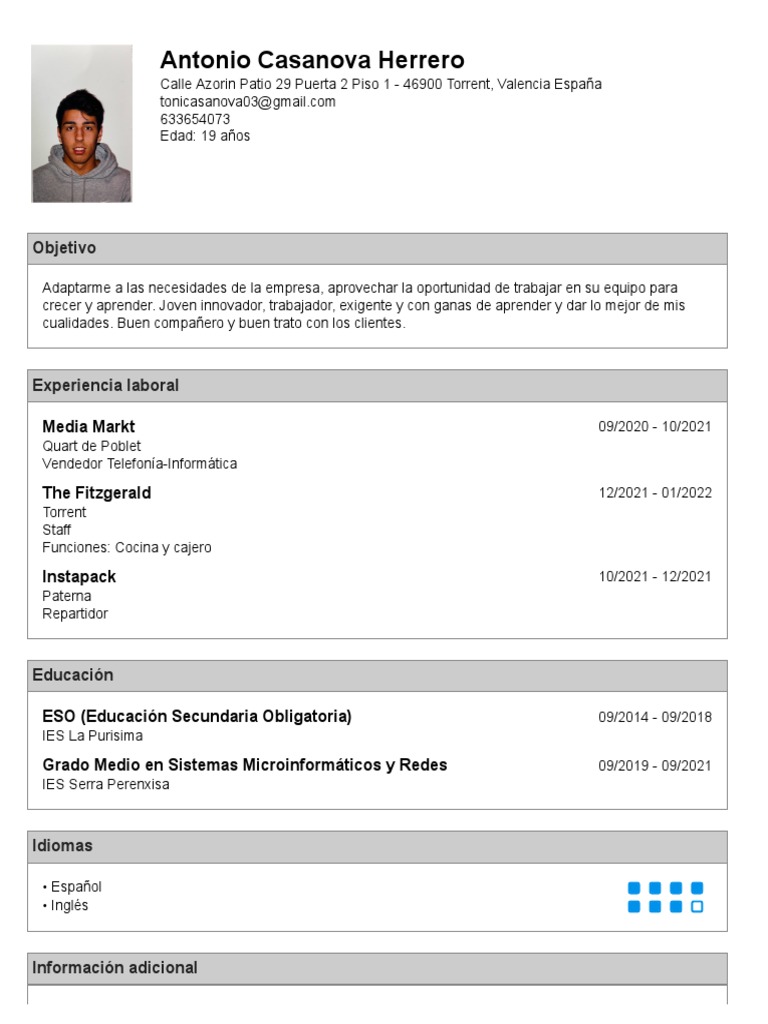 Antonio Casanova Herrero
Calle Azorin Patio 29 Puerta 2 Piso 1 - 46900 Torrent, Valencia España
tonicasanova03@gmail.com
633654073
Edad: 19 años

Objetivo

Adaptarme a las necesidades de la empresa, aprovechar la oportunidad de trabajar en su equipo para crecer y aprender. Joven innovador, trabajador, exigente y con ganas de aprender y dar lo mejor de mis cualidades. Buen compañero y buen trato con los clientes.

Experiencia laboral

Media Markt
09/2020 - 10/2021
Quart de Poblet
Vendedor Telefonía-Informática

The Fitzgerald
12/2021 - 01/2022
Torrent
Staff
Funciones: Cocina y cajero

Instapack
10/2021 - 12/2021
Paterna
Repartidor

Educación

ESO (Educación Secundaria Obligatoria)
09/2014 - 09/2018
IES La Purisima

Grado Medio en Sistemas Microinformáticos y Redes
09/2019 - 09/2021
IES Serra Perenxisa

Idiomas

• Español
• Inglés

Información adicional